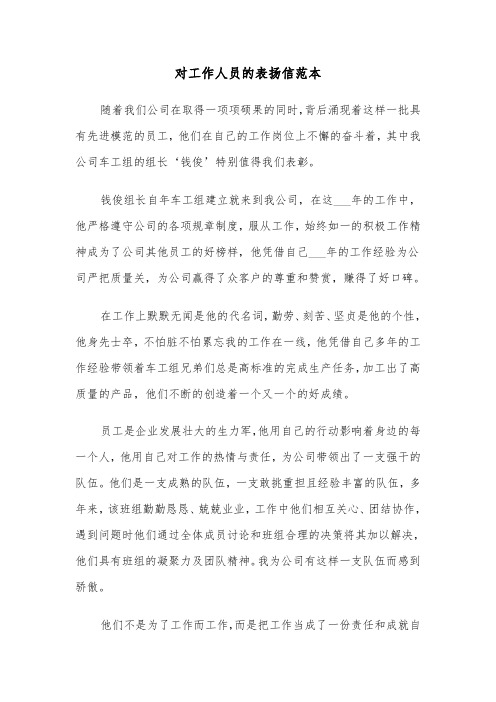 对工作人员的表扬信范本

随着我们公司在取得一项项硕果的同时，背后涌现着这样一批具有先进模范的员工，他们在自己的工作岗位上不懈的奋斗着，其中我公司车工组的组长‘钱俊’特别值得我们表彰。

钱俊组长自年车工组建立就来到我公司，在这___年的工作中，他严格遵守公司的各项规章制度，服从工作，始终如一的积极工作精神成为了公司其他员工的好榜样，他凭借自己___年的工作经验为公司严把质量关，为公司赢得了众客户的尊重和赞赏，赚得了好口碑。

在工作上默默无闻是他的代名词，勤劳、刻苦、坚贞是他的个性，他身先士卒，不怕脏不怕累忘我的工作在一线，他凭借自己多年的工作经验带领着车工组兄弟们总是高标准的完成生产任务，加工出了高质量的产品，他们不断的创造着一个又一个的好成绩。

员工是企业发展壮大的生力军，他用自己的行动影响着身边的每一个人，他用自己对工作的热情与责任，为公司带领出了一支强干的队伍。他们是一支成熟的队伍，一支敢挑重担且经验丰富的队伍，多年来，该班组勤勤恳恳、兢兢业业，工作中他们相互关心、团结协作，遇到问题时他们通过全体成员讨论和班组合理的决策将其加以解决，他们具有班组的凝聚力及团队精神。我为公司有这样一支队伍而感到骄傲。

他们不是为了工作而工作，而是把工作当成了一份责任和成就自